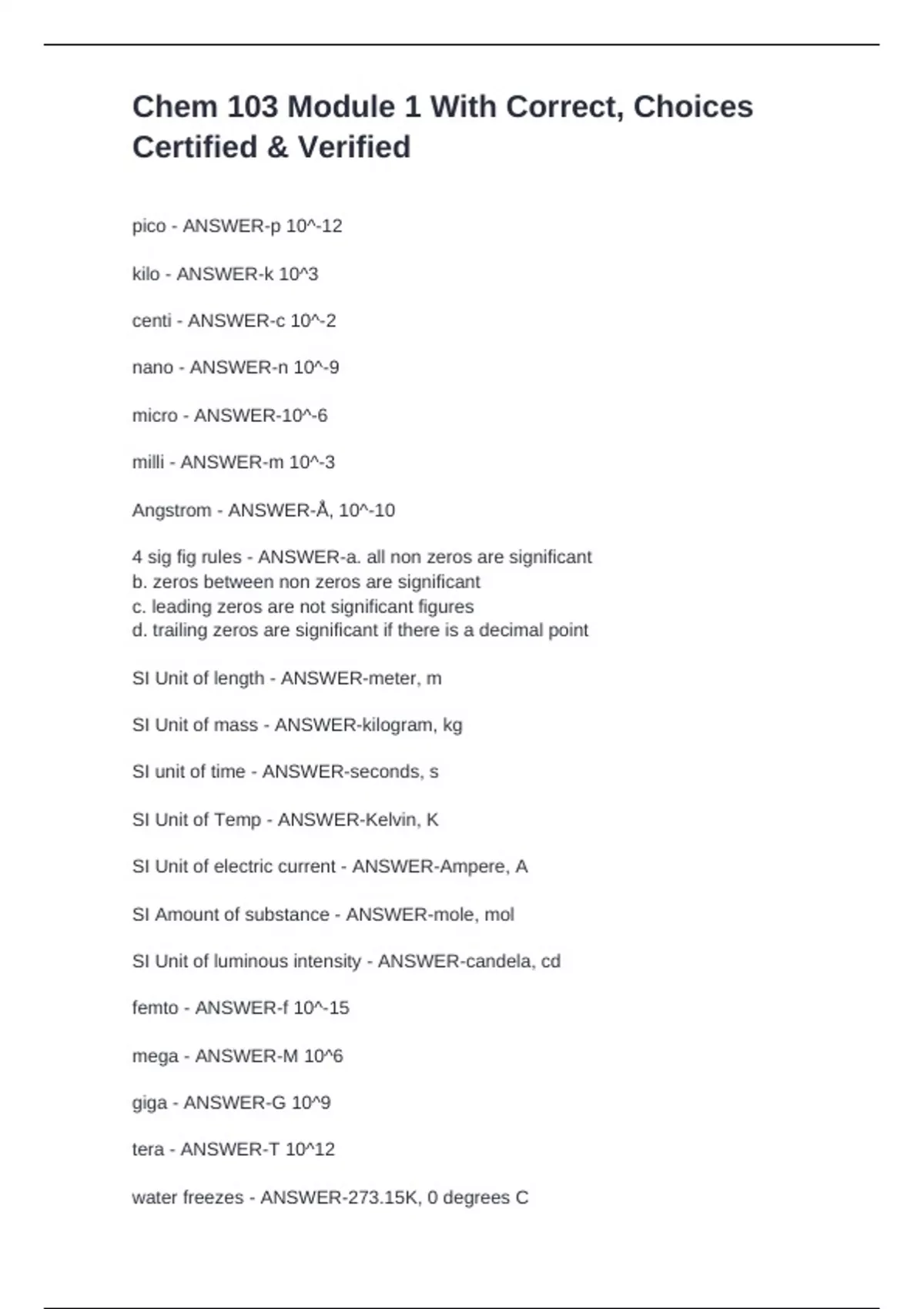 Chem 103 Module 1 With Correct, Choices Certified & Verified

pico - ANSWER-p 10^-12

kilo - ANSWER-k 10^3

centi - ANSWER-c 10^-2

nano - ANSWER-n 10^-9

micro - ANSWER-10^-6

milli - ANSWER-m 10^-3

Angstrom - ANSWER-Å, 10^-10

4 sig fig rules - ANSWER-a. all non zeros are significant
b. zeros between non zeros are significant
c. leading zeros are not significant figures
d. trailing zeros are significant if there is a decimal point

SI Unit of length - ANSWER-meter, m

SI Unit of mass - ANSWER-kilogram, kg

SI unit of time - ANSWER-seconds, s

SI Unit of Temp - ANSWER-Kelvin, K

SI Unit of electric current - ANSWER-Ampere, A

SI Amount of substance - ANSWER-mole, mol

SI Unit of luminous intensity - ANSWER-candela, cd

femto - ANSWER-f 10^-15

mega - ANSWER-M 10^6

giga - ANSWER-G 10^9

tera - ANSWER-T 10^12

water freezes - ANSWER-273.15K, 0 degrees C